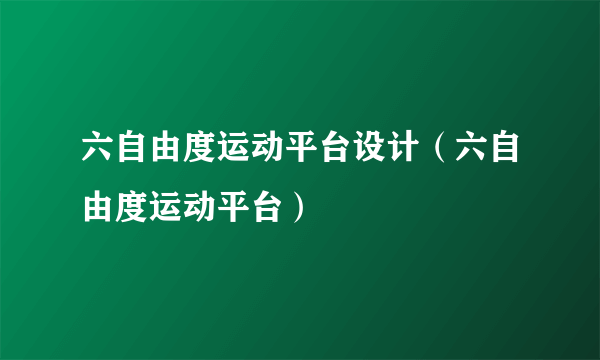 六自由度运动平台设计（六自由度运动平台）